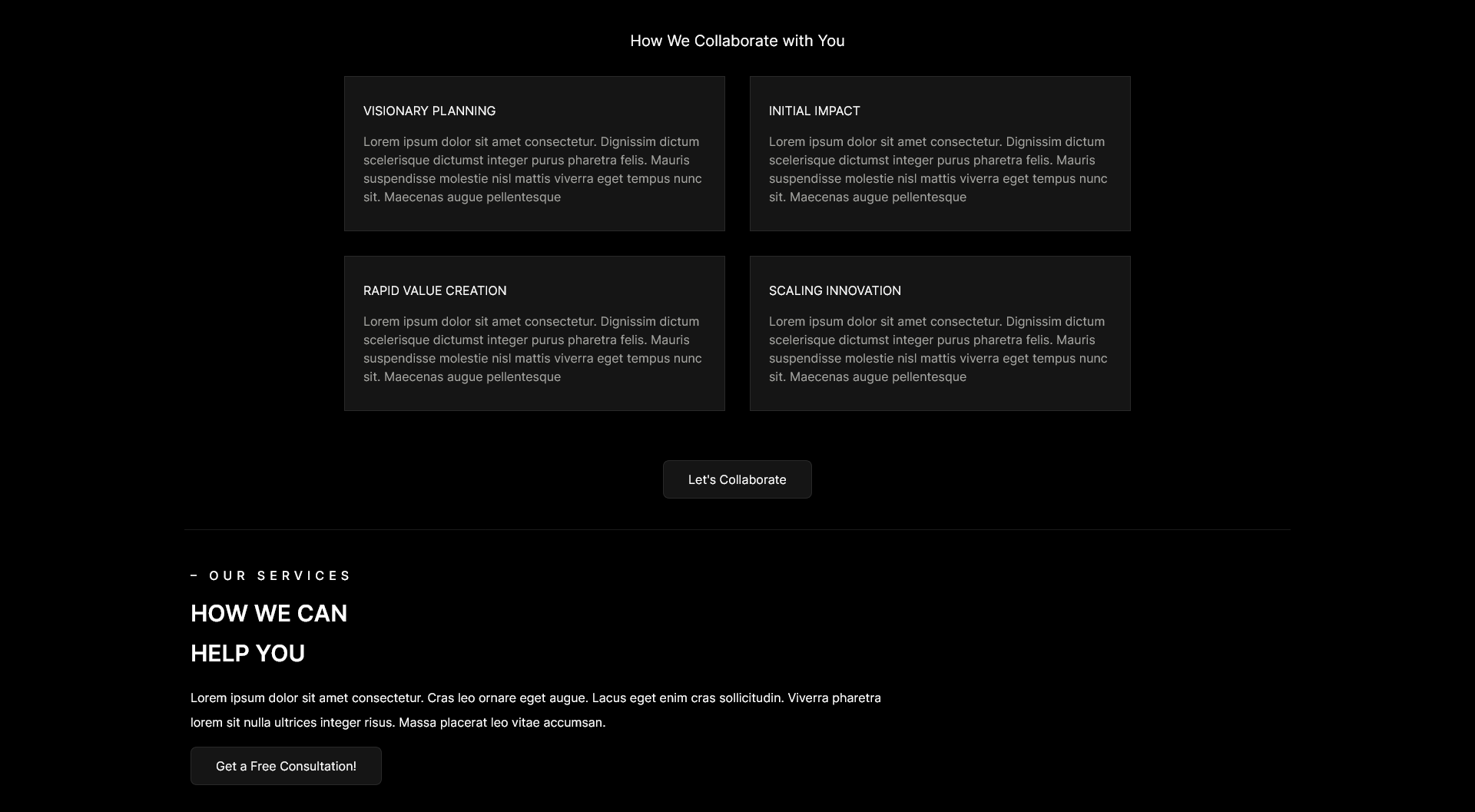 How We Collaborate with You

VISIONARY PLANNING

Lorem ipsum dolor sit amet consectetur. Dignissim dictum scelerisque dictumst integer purus pharetra felis. Mauris suspendisse molestie nisl mattis viverra eget tempus nunc sit. Maecenas augue pellentesque

INITIAL IMPACT

Lorem ipsum dolor sit amet consectetur. Dignissim dictum scelerisque dictumst integer purus pharetra felis. Mauris suspendisse molestie nisl mattis viverra eget tempus nunc sit. Maecenas augue pellentesque

RAPID VALUE CREATION

Lorem ipsum dolor sit amet consectetur. Dignissim dictum scelerisque dictumst integer purus pharetra felis. Mauris suspendisse molestie nisl mattis viverra eget tempus nunc sit. Maecenas augue pellentesque

SCALING INNOVATION

Lorem ipsum dolor sit amet consectetur. Dignissim dictum scelerisque dictumst integer purus pharetra felis. Mauris suspendisse molestie nisl mattis viverra eget tempus nunc sit. Maecenas augue pellentesque

Let's Collaborate

– OUR SERVICES

HOW WE CAN
HELP YOU

Lorem ipsum dolor sit amet consectetur. Cras leo ornare eget augue. Lacus eget enim cras sollicitudin. Viverra pharetra lorem sit nulla ultrices integer risus. Massa placerat leo vitae accumsan.

Get a Free Consultation!